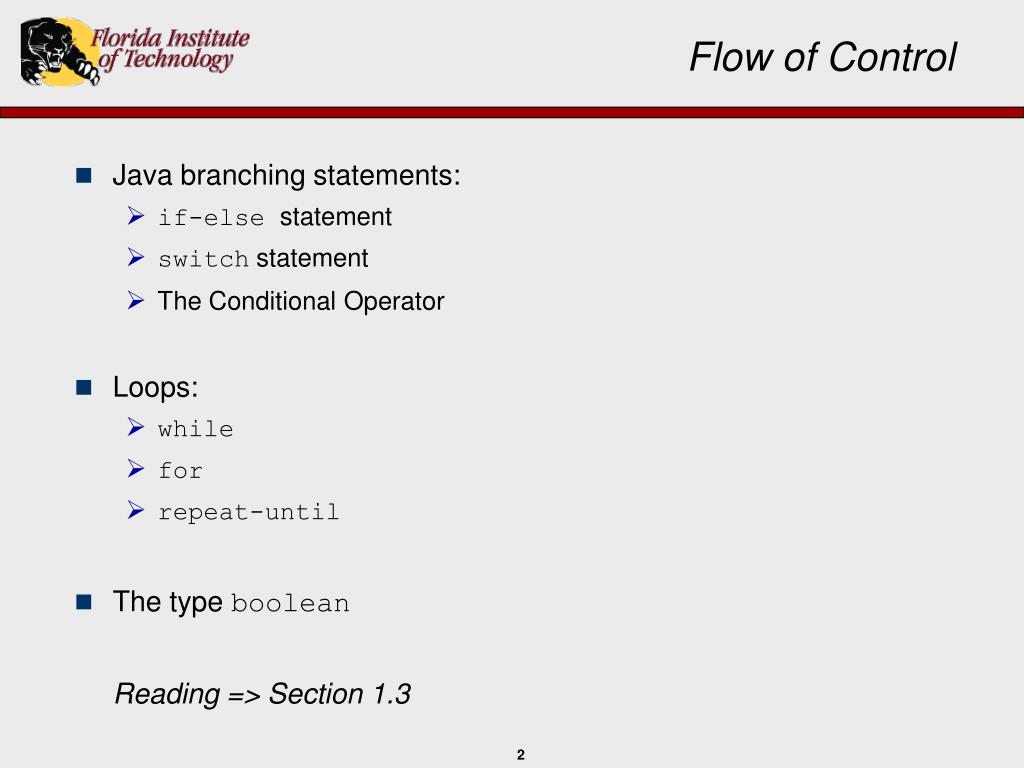 Florida Institute of Technology

Flow of Control

Java branching statements:
if-else statement
switch statement
The Conditional Operator

Loops:
while
for
repeat-until

The type boolean

Reading => Section 1.3

2